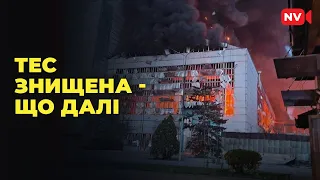 NV

ТЕС ЗНИЩЕНА - ЩО ДАЛІ